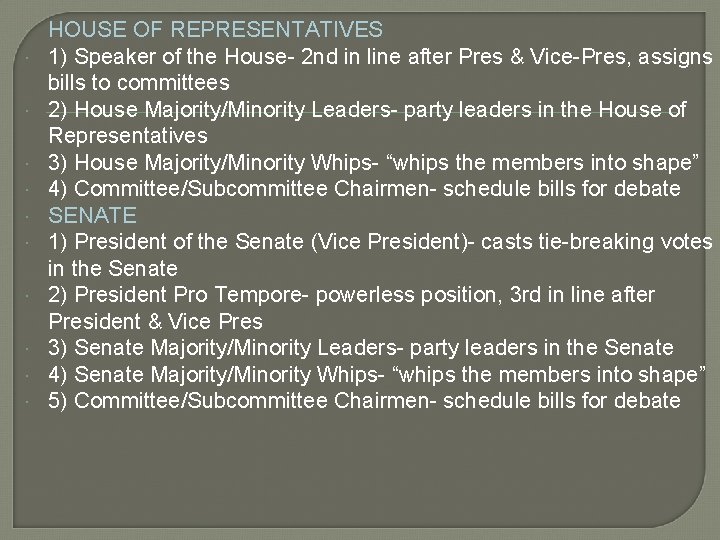 HOUSE OF REPRESENTATIVES

1) Speaker of the House- 2nd in line after Pres & Vice-Pres, assigns bills to committees

2) House Majority/Minority Leaders- party leaders in the House of Representatives

3) House Majority/Minority Whips- “whips the members into shape”

4) Committee/Subcommittee Chairmen- schedule bills for debate

SENATE

1) President of the Senate (Vice President)- casts tie-breaking votes in the Senate

2) President Pro Tempore- powerless position, 3rd in line after President & Vice Pres

3) Senate Majority/Minority Leaders- party leaders in the Senate

4) Senate Majority/Minority Whips- “whips the members into shape”

5) Committee/Subcommittee Chairmen- schedule bills for debate